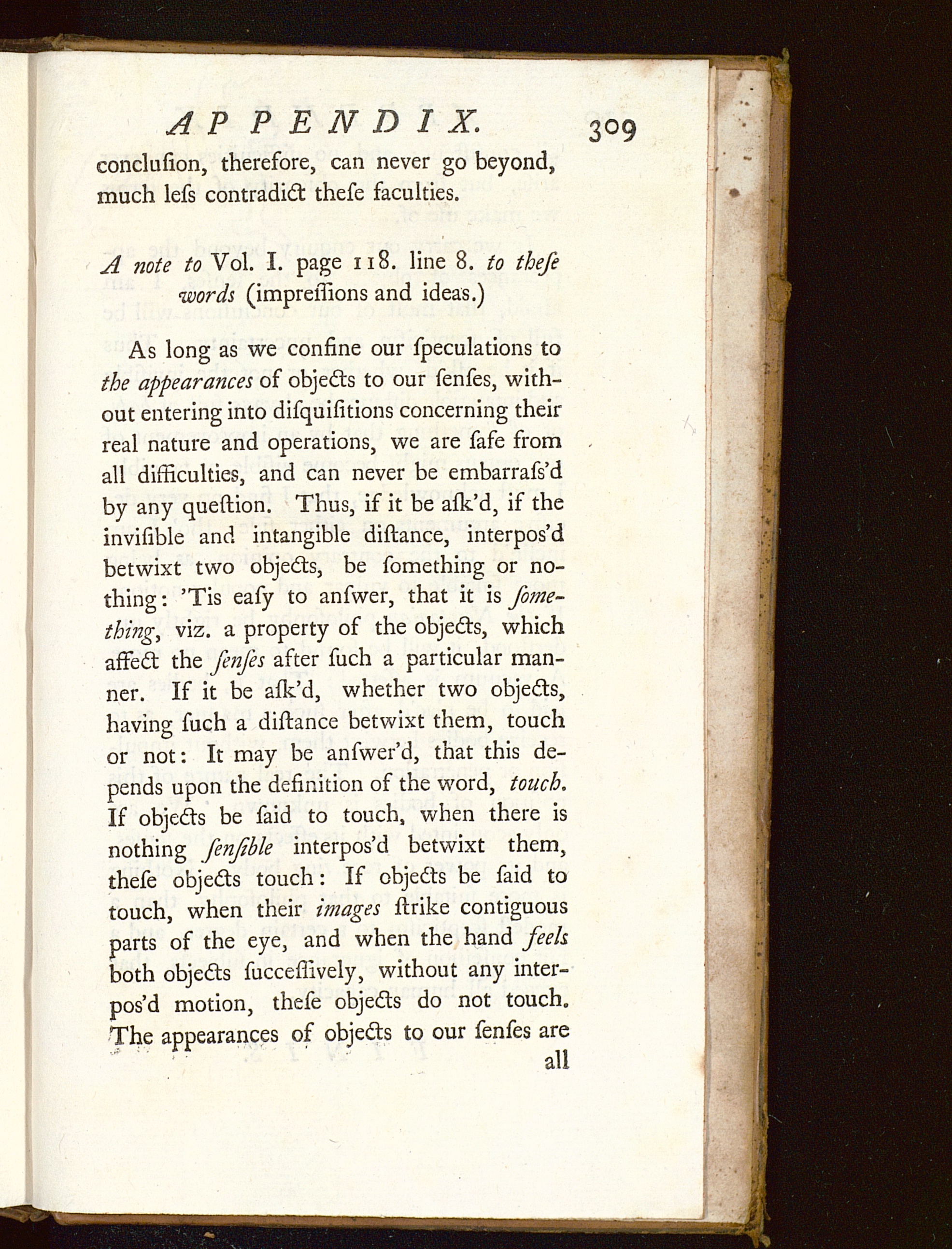 APPENDIX. 309

conclusion, therefore, can never go beyond, much less contradict these faculties.

A note to Vol. I. page 118. line 8. to these words (impressions and ideas.)

As long as we confine our speculations to the appearances of objects to our senses, without entering into disquisitions concerning their real nature and operations, we are safe from all difficulties, and can never be embarrass'd by any question. Thus, if it be ask'd, if the invisible and intangible distance, interpos'd betwixt two objects, be something or nothing: 'Tis easy to answer, that it is something, viz. a property of the objects, which affect the senses after such a particular manner. If it be ask'd, whether two objects, having such a distance betwixt them, touch or not: It may be answer'd, that this depends upon the definition of the word, touch. If objects be said to touch, when there is nothing sensible interpos'd betwixt them, these objects touch: If objects be said to touch, when their images strike contiguous parts of the eye, and when the hand feels both objects successively, without any interpos'd motion, these objects do not touch. The appearances of objects to our senses are all